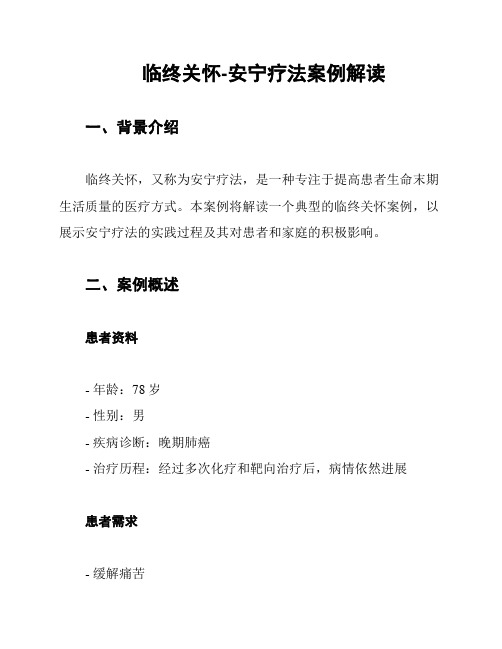 临终关怀-安宁疗法案例解读

一、背景介绍

临终关怀，又称为安宁疗法，是一种专注于提高患者生命末期生活质量的医疗方式。本案例将解读一个典型的临终关怀案例，以展示安宁疗法的实践过程及其对患者和家庭的积极影响。

二、案例概述

患者资料

- 年龄：78 岁
- 性别：男
- 疾病诊断：晚期肺癌
- 治疗历程：经过多次化疗和靶向治疗后，病情依然进展

患者需求

- 缓解痛苦